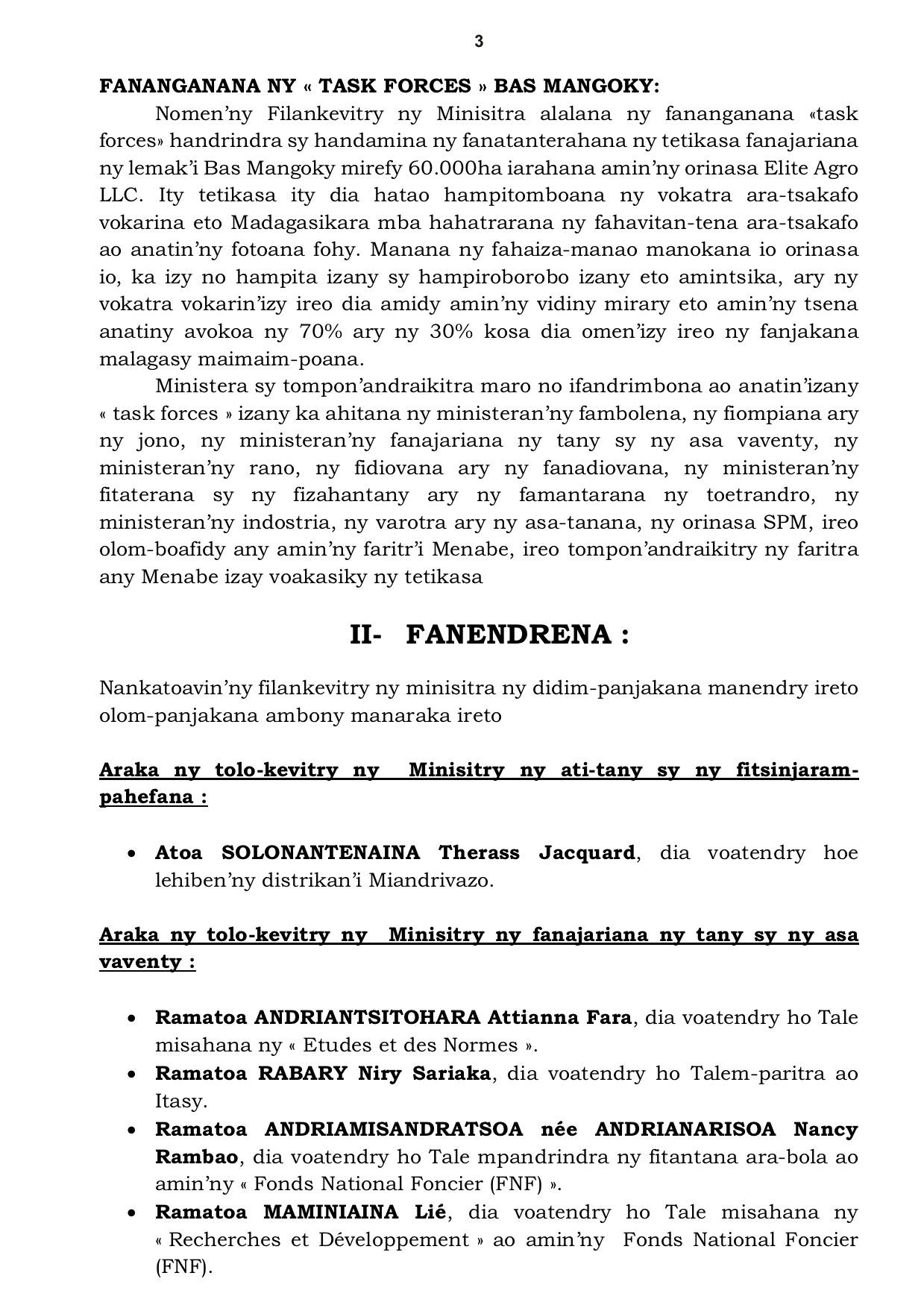 3

FANANGANANA NY « TASK FORCES » BAS MANGOKY:

Nomen'ny Filankevitry ny Minisitra alalana ny fananganana «task forces» handrindra sy handamina ny fanatanterahana ny tetikasa fanajariana ny lemak'i Bas Mangoky mirefy 60.000ha iarahana amin'ny orinasa Elite Agro LLC. Ity tetikasa ity dia hatao hampitomboana ny vokatra ara-tsakafo vokarina eto Madagasikara mba hahatrarana ny fahavitan-tena ara-tsakafo ao anatin'ny fotoana fohy. Manana ny fahaiza-manao manokana io orinasa io, ka izy no hampita izany sy hampiroborobo izany eto amintsika, ary ny vokatra vokarin'izy ireo dia amidy amin'ny vidiny mirary eto amin'ny tsena anatiny avokoa ny 70% ary ny 30% kosa dia omen'izy ireo ny fanjakana malagasy maimaim-poana.

Ministera sy tompon'andraikitra maro no ifandrimbona ao anatin'izany « task forces » izany ka ahitana ny ministeran'ny fambolena, ny fiompiana ary ny jono, ny ministeran'ny fanajariana ny tany sy ny asa vaventy, ny ministeran'ny rano, ny fidiovana ary ny fanadiovana, ny ministeran'ny fitaterana sy ny fizahantany ary ny famantarana ny toetrandro, ny ministeran'ny indostria, ny varotra ary ny asa-tanana, ny orinasa SPM, ireo olom-boafidy any amin'ny faritr'i Menabe, ireo tompon'andraikitry ny faritra any Menabe izay voakasiky ny tetikasa

II- FANENDRENA :

Nankatoavin'ny filankevitry ny minisitra ny didim-panjakana manendry ireto olom-panjakana ambony manaraka ireto

Araka ny tolo-kevitry ny Minisitry ny ati-tany sy ny fitsinjaram-pahefana :

• Atoa SOLONANTENAINA Therass Jacquard, dia voatendry hoe lehiben'ny distrikan'i Miandrivazo.

Araka ny tolo-kevitry ny Minisitry ny fanajariana ny tany sy ny asa vaventy :

• Ramatoa ANDRIANTSITOHARA Attianna Fara, dia voatendry ho Tale misahana ny « Etudes et des Normes ».
• Ramatoa RABARY Niry Sariaka, dia voatendry ho Talem-paritra ao Itasy.
• Ramatoa ANDRIAMISANDRATSOA née ANDRIANARISOA Nancy Rambao, dia voatendry ho Tale mpandrindra ny fitantana ara-bola ao amin'ny « Fonds National Foncier (FNF) ».
• Ramatoa MAMINIAINA Lié, dia voatendry ho Tale misahana ny « Recherches et Développement » ao amin'ny Fonds National Foncier (FNF).